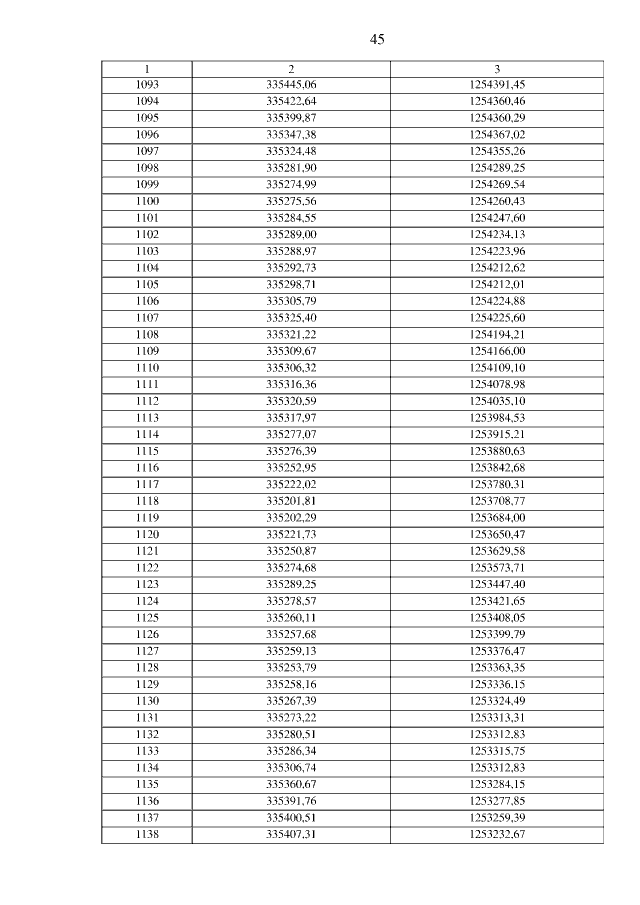 45

| 1 | 2 | 3 |
|---|---|---|
| 1093 | 335445,06 | 1254391,45 |
| 1094 | 335422,64 | 1254360,46 |
| 1095 | 335399,87 | 1254360,29 |
| 1096 | 335347,38 | 1254367,02 |
| 1097 | 335324,48 | 1254355,26 |
| 1098 | 335281,90 | 1254289,25 |
| 1099 | 335274,99 | 1254269,54 |
| 1100 | 335275,56 | 1254260,43 |
| 1101 | 335284,55 | 1254247,60 |
| 1102 | 335289,00 | 1254234,13 |
| 1103 | 335288,97 | 1254223,96 |
| 1104 | 335292,73 | 1254212,62 |
| 1105 | 335298,71 | 1254212,01 |
| 1106 | 335305,79 | 1254224,88 |
| 1107 | 335325,40 | 1254225,60 |
| 1108 | 335321,22 | 1254194,21 |
| 1109 | 335309,67 | 1254166,00 |
| 1110 | 335306,32 | 1254109,10 |
| 1111 | 335316,36 | 1254078,98 |
| 1112 | 335320,59 | 1254035,10 |
| 1113 | 335317,97 | 1253984,53 |
| 1114 | 335277,07 | 1253915,21 |
| 1115 | 335276,39 | 1253880,63 |
| 1116 | 335252,95 | 1253842,68 |
| 1117 | 335222,02 | 1253780,31 |
| 1118 | 335201,81 | 1253708,77 |
| 1119 | 335202,29 | 1253684,00 |
| 1120 | 335221,73 | 1253650,47 |
| 1121 | 335250,87 | 1253629,58 |
| 1122 | 335274,68 | 1253573,71 |
| 1123 | 335289,25 | 1253447,40 |
| 1124 | 335278,57 | 1253421,65 |
| 1125 | 335260,11 | 1253408,05 |
| 1126 | 335257,68 | 1253399,79 |
| 1127 | 335259,13 | 1253376,47 |
| 1128 | 335253,79 | 1253363,35 |
| 1129 | 335258,16 | 1253336,15 |
| 1130 | 335267,39 | 1253324,49 |
| 1131 | 335273,22 | 1253313,31 |
| 1132 | 335280,51 | 1253312,83 |
| 1133 | 335286,34 | 1253315,75 |
| 1134 | 335306,74 | 1253312,83 |
| 1135 | 335360,67 | 1253284,15 |
| 1136 | 335391,76 | 1253277,85 |
| 1137 | 335400,51 | 1253259,39 |
| 1138 | 335407,31 | 1253232,67 |